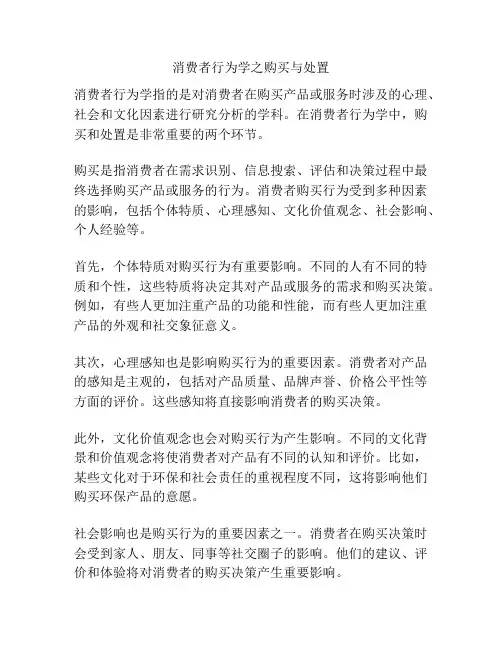 消费者行为学之购买与处置

消费者行为学指的是对消费者在购买产品或服务时涉及的心理、社会和文化因素进行研究分析的学科。在消费者行为学中，购买和处置是非常重要的两个环节。

购买是指消费者在需求识别、信息搜索、评估和决策过程中最终选择购买产品或服务的行为。消费者购买行为受到多种因素的影响，包括个体特质、心理感知、文化价值观念、社会影响、个人经验等。

首先，个体特质对购买行为有重要影响。不同的人有不同的特质和个性，这些特质将决定其对产品或服务的需求和购买决策。例如，有些人更加注重产品的功能和性能，而有些人更加注重产品的外观和社交象征意义。

其次，心理感知也是影响购买行为的重要因素。消费者对产品的感知是主观的，包括对产品质量、品牌声誉、价格公平性等方面的评价。这些感知将直接影响消费者的购买决策。

此外，文化价值观念也会对购买行为产生影响。不同的文化背景和价值观念将使消费者对产品有不同的认知和评价。比如，某些文化对于环保和社会责任的重视程度不同，这将影响他们购买环保产品的意愿。

社会影响也是购买行为的重要因素之一。消费者在购买决策时会受到家人、朋友、同事等社交圈子的影响。他们的建议、评价和体验将对消费者的购买决策产生重要影响。